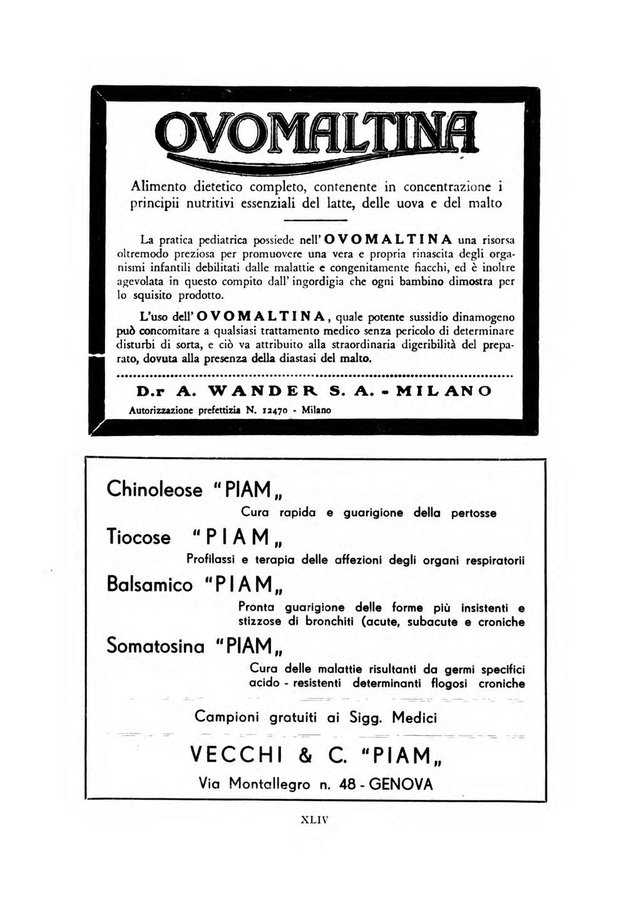 OVOMALTINA

Alimento dietetico completo, contenente in concentrazione i principii nutritivi essenziali del latte, delle uova e del malto

La pratica pediatrica possiede nell'OVOMALTINA una risorsa oltremodo preziosa per promuovere una vera e propria rinascita degli organismi infantili debilitati dalle malattie e congenitamente fiacchi, ed è inoltre agevolata in questo compito dall'ingordigia che ogni bambino dimostra per lo squisito prodotto.

L'uso dell'OVOMALTINA, quale potente sussidio dinamogeno può concomitare a qualsiasi trattamento medico senza pericolo di determinare disturbi di sorta, e ciò va attribuito alla straordinaria digeribilità del preparato, dovuta alla presenza della diastasi del malto.

D.r A. WANDER S. A. - MILANO

Autorizzazione prefettizia N. 12470 - Milano

Chinoleose "PIAM„

Cura rapida e guarigione della pertosse

Tiocose "PIAM„

Profilassi e terapia delle affezioni degli organi respiratorii

Balsamico "PIAM„

Pronta guarigione delle forme più insistenti e stizzose di bronchiti (acute, subacute e croniche

Somatosina "PIAM„

Cura delle malattie risultanti da germi specifici acido - resistenti determinanti flogosi croniche

Campioni gratuiti ai Sigg. Medici

VECCHI & C. "PIAM„

Via Montallegro n. 48 - GENOVA

XLIV